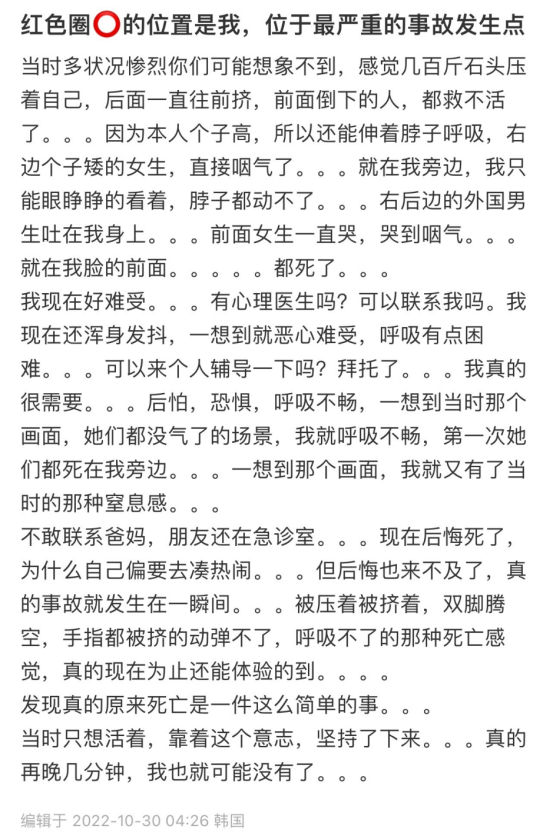 红色圈⭕的位置是我，位于最严重的事故发生点

当时多状况惨烈你们可能想象不到，感觉几百斤石头压着自己，后面一直往前挤，前面倒下的人，都救不活了。。。因为本人个子高，所以还能伸着脖子呼吸，右边个子矮的女生，直接咽气了。。。就在我旁边，我只能眼睁睁的看着，脖子都动不了。。。右后边的外国男生吐在我身上。。。前面女生一直哭，哭到咽气。。。就在我脸的前面。。。。。都死了。。。
我现在好难受。。。有心理医生吗？可以联系我吗。我现在还浑身发抖，一想到就恶心难受，呼吸有点困难。。。可以来个人辅导一下吗？拜托了。。。我真的很需要。。。后怕，恐惧，呼吸不畅，一想到当时那个画面，她们都没气了的场景，我就呼吸不畅，第一次她们都死在我旁边。。。一想到那个画面，我就又有了当时的那种窒息感。。。
不敢联系爸妈，朋友还在急诊室。。。现在后悔死了，为什么自己偏要去凑热闹。。。但后悔也来不及了，真的事故就发生在一瞬间。。。被压着被挤着，双脚腾空，手指都被挤的动弹不了，呼吸不了的那种死亡感觉，真的现在为止还能体验的到。。。。
发现真的原来死亡是一件这么简单的事。。。
当时只想活着，靠着这个意志，坚持了下来。。。真的再晚几分钟，我也就可能没有了。。。

编辑于 2022-10-30 04:26 韩国